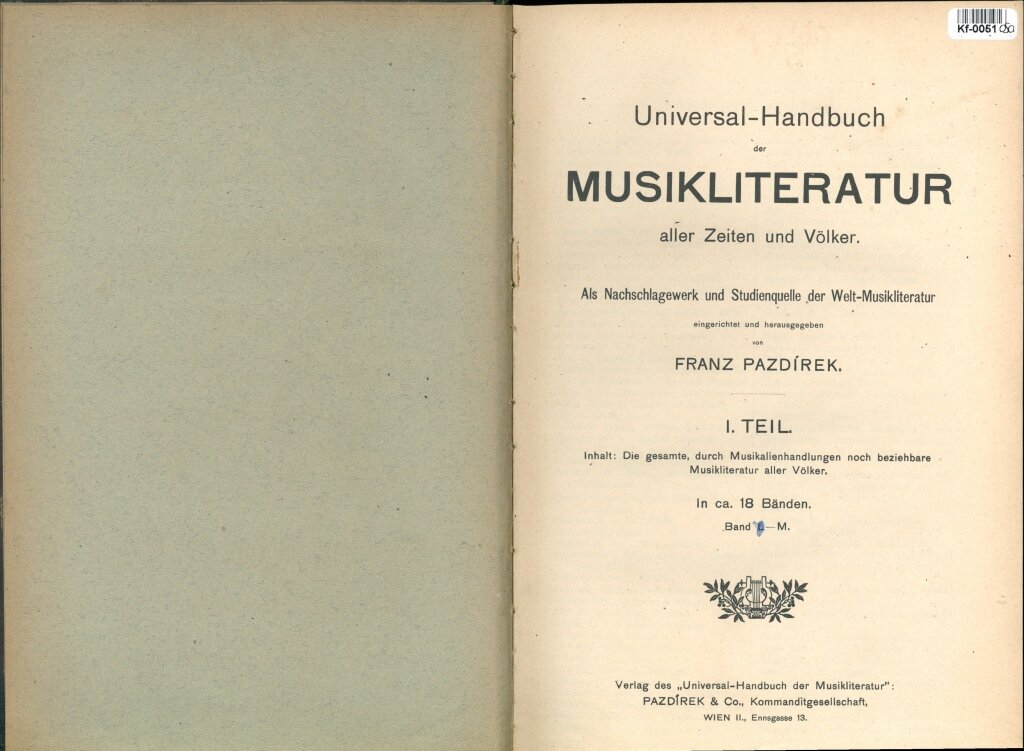 Kf-0051

Universal-Handbuch

der

MUSIKLITERATUR

aller Zeiten und Völker.

Als Nachschlagewerk und Studienquelle der Welt-Musikliteratur

eingerichtet und herausgegeben

von

FRANZ PAZDÍREK.

I. TEIL.

Inhalt: Die gesamte, durch Musikalienhandlungen noch beziehbare Musikliteratur aller Völker.

In ca. 18 Bänden.

Band L—M.

Verlag des „Universal-Handbuch der Musikliteratur":
PAZDÍREK & Co., Kommanditgesellschaft,
WIEN II., Ennsgasse 13.